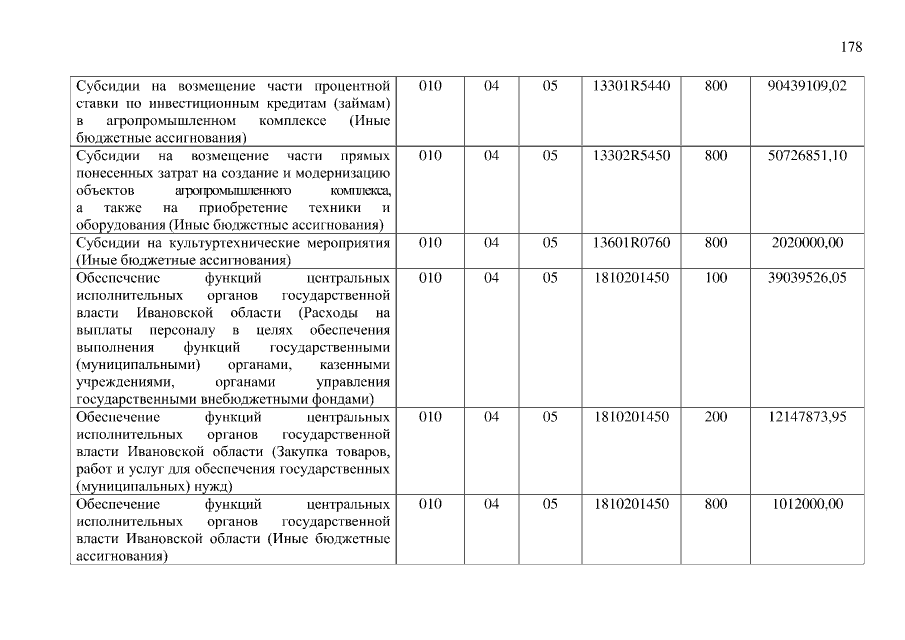 178

| | | | | | | |
|---|---|---|---|---|---|---|
| Субсидии на возмещение части процентной ставки по инвестиционным кредитам (займам) в агропромышленном комплексе (Иные бюджетные ассигнования) | 010 | 04 | 05 | 13301R5440 | 800 | 90439109,02 |
| Субсидии на возмещение части прямых понесенных затрат на создание и модернизацию объектов агропромышленного комплекса, а также на приобретение техники и оборудования (Иные бюджетные ассигнования) | 010 | 04 | 05 | 13302R5450 | 800 | 50726851,10 |
| Субсидии на культуртехнические мероприятия (Иные бюджетные ассигнования) | 010 | 04 | 05 | 13601R0760 | 800 | 2020000,00 |
| Обеспечение функций центральных исполнительных органов государственной власти Ивановской области (Расходы на выплаты персоналу в целях обеспечения выполнения функций государственными (муниципальными) органами, казенными учреждениями, органами управления государственными внебюджетными фондами) | 010 | 04 | 05 | 1810201450 | 100 | 39039526,05 |
| Обеспечение функций центральных исполнительных органов государственной власти Ивановской области (Закупка товаров, работ и услуг для обеспечения государственных (муниципальных) нужд) | 010 | 04 | 05 | 1810201450 | 200 | 12147873,95 |
| Обеспечение функций центральных исполнительных органов государственной власти Ивановской области (Иные бюджетные ассигнования) | 010 | 04 | 05 | 1810201450 | 800 | 1012000,00 |